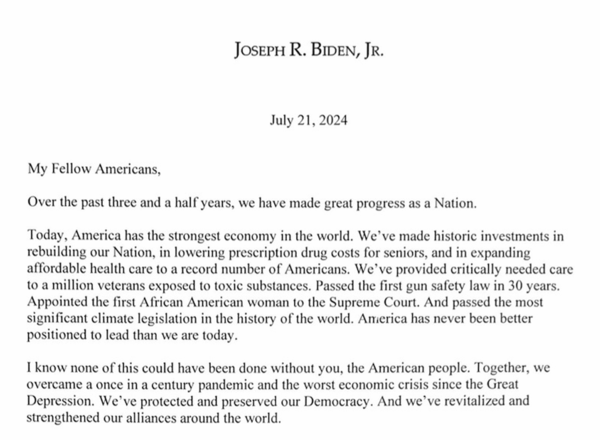 JOSEPH R. BIDEN, JR.

July 21, 2024

My Fellow Americans,

Over the past three and a half years, we have made great progress as a Nation.

Today, America has the strongest economy in the world. We've made historic investments in rebuilding our Nation, in lowering prescription drug costs for seniors, and in expanding affordable health care to a record number of Americans. We've provided critically needed care to a million veterans exposed to toxic substances. Passed the first gun safety law in 30 years. Appointed the first African American woman to the Supreme Court. And passed the most significant climate legislation in the history of the world. America has never been better positioned to lead than we are today.

I know none of this could have been done without you, the American people. Together, we overcame a once in a century pandemic and the worst economic crisis since the Great Depression. We've protected and preserved our Democracy. And we've revitalized and strengthened our alliances around the world.